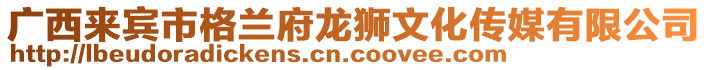 广西来宾市格兰府龙狮文化传媒有限公司
http://lbeudoradickens.cn.coovee.com